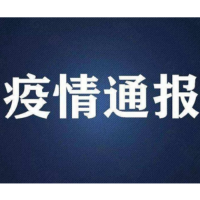 疫情通报